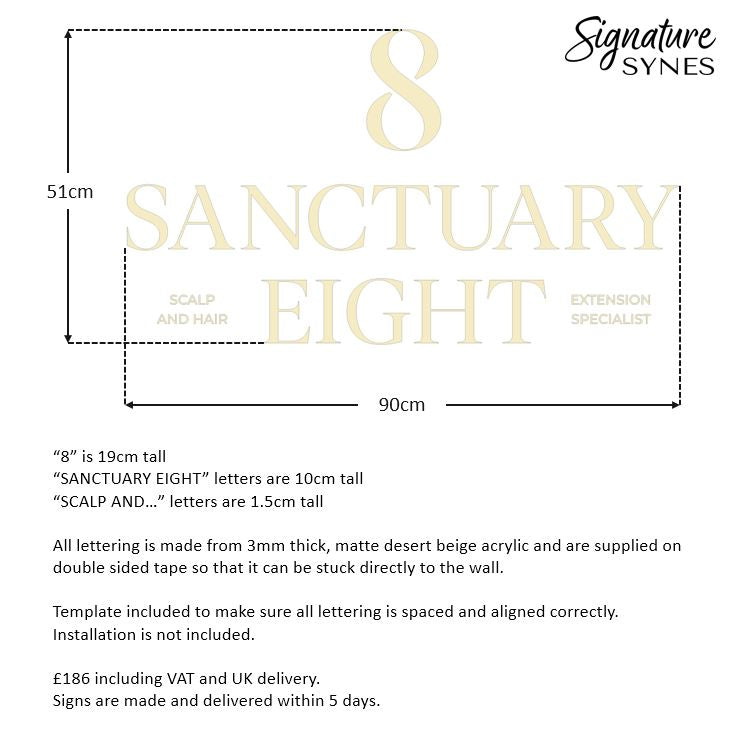 Signature SYNES

8

51cm

SANCTUARY

SCALP AND HAIR

EIGHT

EXTENSION SPECIALIST

90cm

“8” is 19cm tall
“SANCTUARY EIGHT” letters are 10cm tall
“SCALP AND…” letters are 1.5cm tall

All lettering is made from 3mm thick, matte desert beige acrylic and are supplied on double sided tape so that it can be stuck directly to the wall.

Template included to make sure all lettering is spaced and aligned correctly.
Installation is not included.

£186 including VAT and UK delivery.
Signs are made and delivered within 5 days.